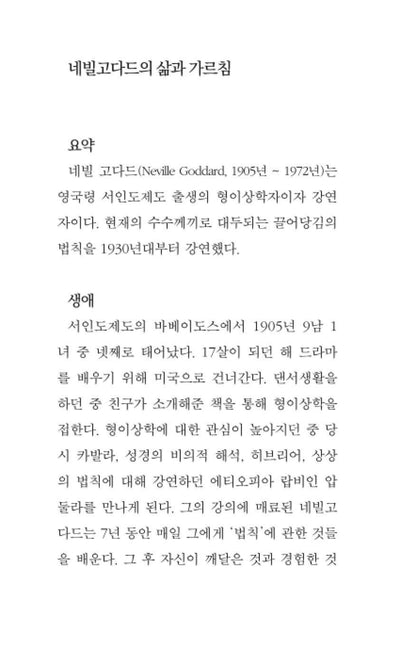 네빌고다드의 삶과 가르침

요약

네빌 고다드(Neville Goddard, 1905년 ~ 1972년)는 영국령 서인도제도 출생의 형이상학자이자 강연자이다. 현재의 수수께끼로 대두되는 끌어당김의 법칙을 1930년대부터 강연했다.

생애

서인도제도의 바베이도스에서 1905년 9남 1녀 중 넷째로 태어났다. 17살이 되던 해 드라마를 배우기 위해 미국으로 건너간다. 댄서생활을 하던 중 친구가 소개해준 책을 통해 형이상학을 접한다. 형이상학에 대한 관심이 높아지던 중 당시 카발라, 성경의 비의적 해석, 히브리어, 상상의 법칙에 대해 강연하던 에티오피아 랍비인 압둘라를 만나게 된다. 그의 강의에 매료된 네빌고다드는 7년 동안 매일 그에게 '법칙'에 관한 것들을 배운다. 그 후 자신이 깨달은 것과 경험한 것